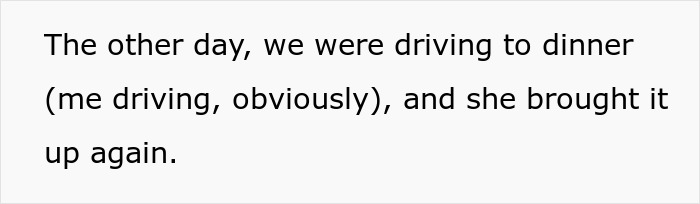 The other day, we were driving to dinner (me driving, obviously), and she brought it up again.